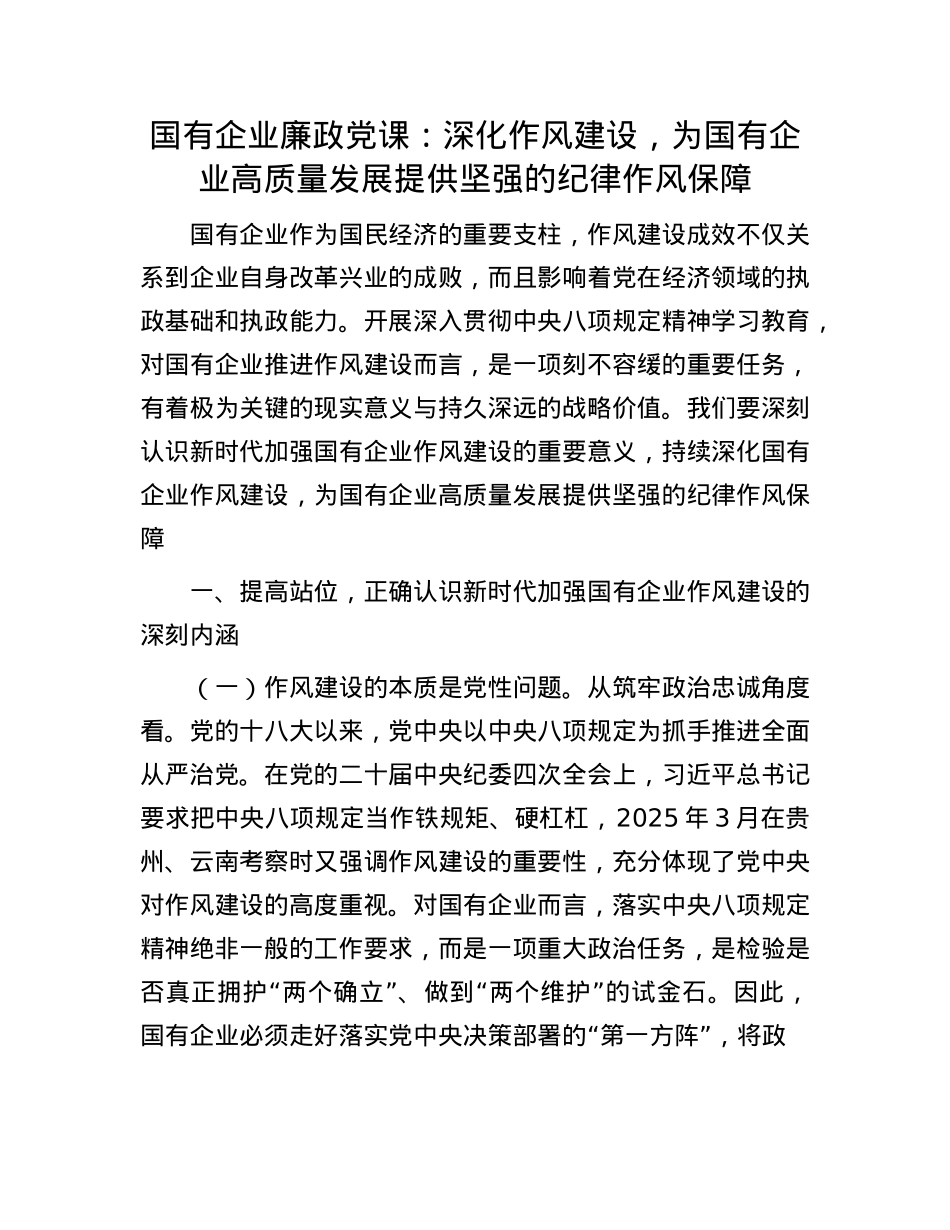 国有企业廉政党课：深化作风建设，为国有企业高质量发展提供坚强的纪律作风保障

国有企业作为国民经济的重要支柱，作风建设成效不仅关系到企业自身改革兴业的成败，而且影响着党在经济领域的执政基础和执政能力。开展深入贯彻中央八项规定精神学习教育，对国有企业推进作风建设而言，是一项刻不容缓的重要任务，有着极为关键的现实意义与持久深远的战略价值。我们要深刻认识新时代加强国有企业作风建设的重要意义，持续深化国有企业作风建设，为国有企业高质量发展提供坚强的纪律作风保障

一、提高站位，正确认识新时代加强国有企业作风建设的深刻内涵

（一）作风建设的本质是党性问题。从筑牢政治忠诚角度看。党的十八大以来，党中央以中央八项规定为抓手推进全面从严治党。在党的二十届中央纪委四次全会上，习近平总书记要求把中央八项规定当作铁规矩、硬杠杠，2025 年 3 月在贵州、云南考察时又强调作风建设的重要性，充分体现了党中央对作风建设的高度重视。对国有企业而言，落实中央八项规定精神绝非一般的工作要求，而是一项重大政治任务，是检验是否真正拥护“两个确立”、做到“两个维护”的试金石。因此，国有企业必须走好落实党中央决策部署的“第一方阵”，将政